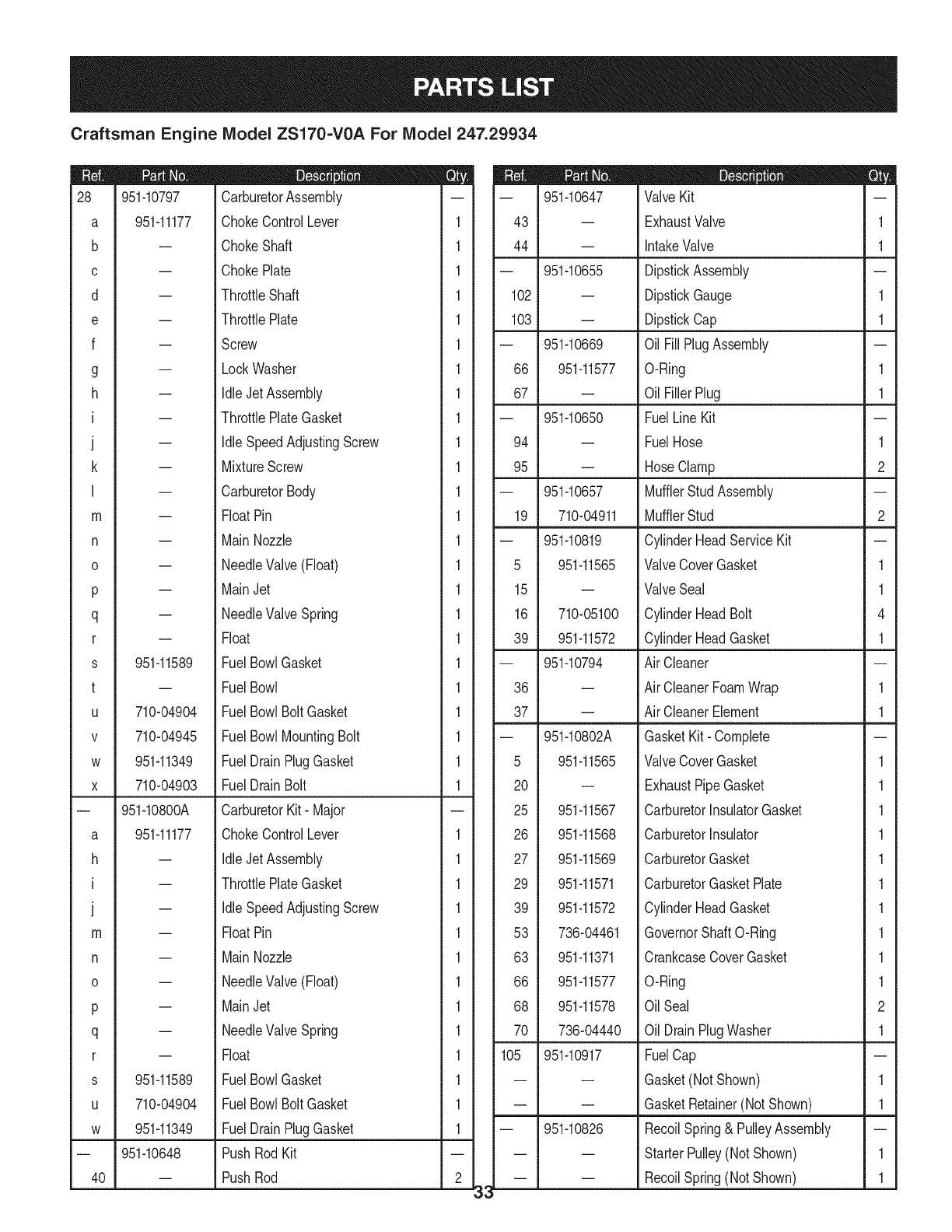 PARTS LIST

Craftsman Engine Model ZS170-V0A For Model 247.29934

| Ref. | Part No. | Description | Qty. |
|---|---|---|---|
| 28 | 951-10797 | Carburetor Assembly | — |
| a | 951-11177 | Choke Control Lever | 1 |
| b | — | Choke Shaft | 1 |
| c | — | Choke Plate | 1 |
| d | — | Throttle Shaft | 1 |
| e | — | Throttle Plate | 1 |
| f | — | Screw | 1 |
| g | — | Lock Washer | 1 |
| h | — | Idle Jet Assembly | 1 |
| i | — | Throttle Plate Gasket | 1 |
| j | — | Idle Speed Adjusting Screw | 1 |
| k | — | Mixture Screw | 1 |
| l | — | Carburetor Body | 1 |
| m | — | Float Pin | 1 |
| n | — | Main Nozzle | 1 |
| o | — | Needle Valve (Float) | 1 |
| p | — | Main Jet | 1 |
| q | — | Needle Valve Spring | 1 |
| r | — | Float | 1 |
| s | 951-11589 | Fuel Bowl Gasket | 1 |
| t | — | Fuel Bowl | 1 |
| u | 710-04904 | Fuel Bowl Bolt Gasket | 1 |
| v | 710-04945 | Fuel Bowl Mounting Bolt | 1 |
| w | 951-11349 | Fuel Drain Plug Gasket | 1 |
| x | 710-04903 | Fuel Drain Bolt | 1 |
| — | 951-10800A | Carburetor Kit - Major | — |
| a | 951-11177 | Choke Control Lever | 1 |
| h | — | Idle Jet Assembly | 1 |
| i | — | Throttle Plate Gasket | 1 |
| j | — | Idle Speed Adjusting Screw | 1 |
| m | — | Float Pin | 1 |
| n | — | Main Nozzle | 1 |
| o | — | Needle Valve (Float) | 1 |
| p | — | Main Jet | 1 |
| q | — | Needle Valve Spring | 1 |
| r | — | Float | 1 |
| s | 951-11589 | Fuel Bowl Gasket | 1 |
| u | 710-04904 | Fuel Bowl Bolt Gasket | 1 |
| w | 951-11349 | Fuel Drain Plug Gasket | 1 |
| — | 951-10648 | Push Rod Kit | — |
| 40 | — | Push Rod | 2 |

| Ref. | Part No. | Description | Qty. |
|---|---|---|---|
| — | 951-10647 | Valve Kit | — |
| 43 | — | Exhaust Valve | 1 |
| 44 | — | Intake Valve | 1 |
| — | 951-10655 | Dipstick Assembly | — |
| 102 | — | Dipstick Gauge | 1 |
| 103 | — | Dipstick Cap | 1 |
| — | 951-10669 | Oil Fill Plug Assembly | — |
| 66 | 951-11577 | O-Ring | 1 |
| 67 | — | Oil Filler Plug | 1 |
| — | 951-10650 | Fuel Line Kit | — |
| 94 | — | Fuel Hose | 1 |
| 95 | — | Hose Clamp | 2 |
| — | 951-10657 | Muffler Stud Assembly | — |
| 19 | 710-04911 | Muffler Stud | 2 |
| — | 951-10819 | Cylinder Head Service Kit | — |
| 5 | 951-11565 | Valve Cover Gasket | 1 |
| 15 | — | Valve Seal | 1 |
| 16 | 710-05100 | Cylinder Head Bolt | 4 |
| 39 | 951-11572 | Cylinder Head Gasket | 1 |
| — | 951-10794 | Air Cleaner | — |
| 36 | — | Air Cleaner Foam Wrap | 1 |
| 37 | — | Air Cleaner Element | 1 |
| — | 951-10802A | Gasket Kit - Complete | — |
| 5 | 951-11565 | Valve Cover Gasket | 1 |
| 20 | — | Exhaust Pipe Gasket | 1 |
| 25 | 951-11567 | Carburetor Insulator Gasket | 1 |
| 26 | 951-11568 | Carburetor Insulator | 1 |
| 27 | 951-11569 | Carburetor Gasket | 1 |
| 29 | 951-11571 | Carburetor Gasket Plate | 1 |
| 39 | 951-11572 | Cylinder Head Gasket | 1 |
| 53 | 736-04461 | Governor Shaft O-Ring | 1 |
| 63 | 951-11371 | Crankcase Cover Gasket | 1 |
| 66 | 951-11577 | O-Ring | 1 |
| 68 | 951-11578 | Oil Seal | 2 |
| 70 | 736-04440 | Oil Drain Plug Washer | 1 |
| 105 | 951-10917 | Fuel Cap | — |
| — | — | Gasket (Not Shown) | 1 |
| — | — | Gasket Retainer (Not Shown) | 1 |
| — | 951-10826 | Recoil Spring & Pulley Assembly | — |
| — | — | Starter Pulley (Not Shown) | 1 |
| — | — | Recoil Spring (Not Shown) | 1 |

33